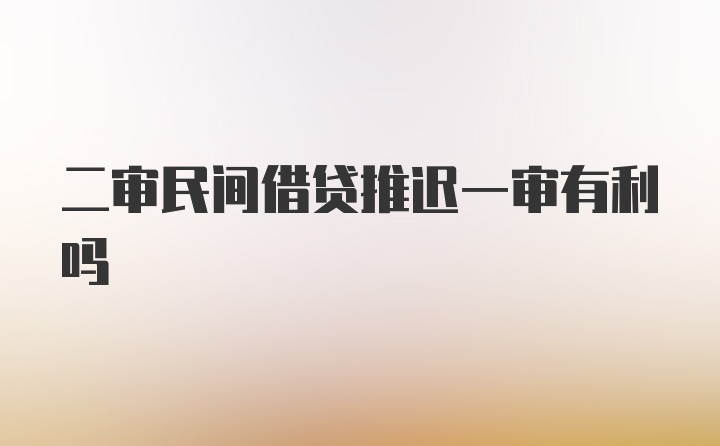 二审民间借贷推迟一审有利吗